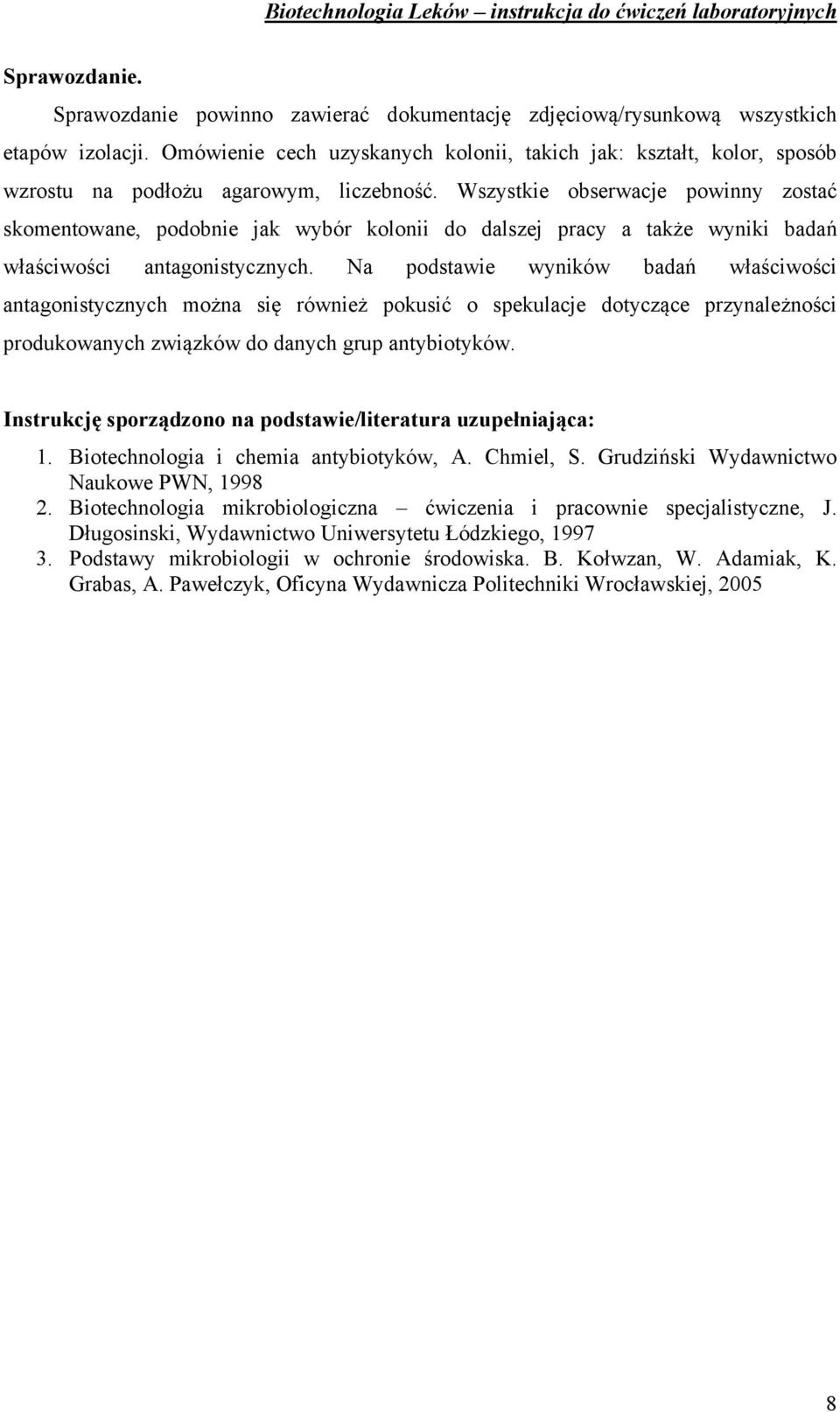 Biotechnologia Leków – instrukcja do ćwiczeń laboratoryjnych

Sprawozdanie.

Sprawozdanie powinno zawierać dokumentację zdjęciową/rysunkową wszystkich etapów izolacji. Omówienie cech uzyskanych kolonii, takich jak: kształt, kolor, sposób wzrostu na podłożu agarowym, liczebność. Wszystkie obserwacje powinny zostać skomentowane, podobnie jak wybór kolonii do dalszej pracy a także wyniki badań właściwości antagonistycznych. Na podstawie wyników badań właściwości antagonistycznych można się również pokusić o spekulacje dotyczące przynależności produkowanych związków do danych grup antybiotyków.

Instrukcję sporządzono na podstawie/literatura uzupełniająca:

1. Biotechnologia i chemia antybiotyków, A. Chmiel, S. Grudziński Wydawnictwo Naukowe PWN, 1998
2. Biotechnologia mikrobiologiczna – ćwiczenia i pracownie specjalistyczne, J. Długosinski, Wydawnictwo Uniwersytetu Łódzkiego, 1997
3. Podstawy mikrobiologii w ochronie środowiska. B. Kołwzan, W. Adamiak, K. Grabas, A. Pawełczyk, Oficyna Wydawnicza Politechniki Wrocławskiej, 2005

8